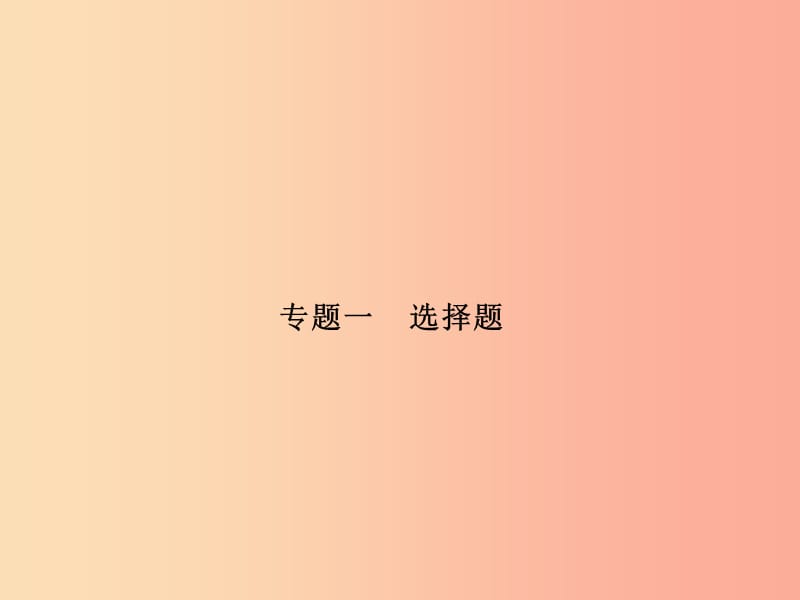 专题一　选择题